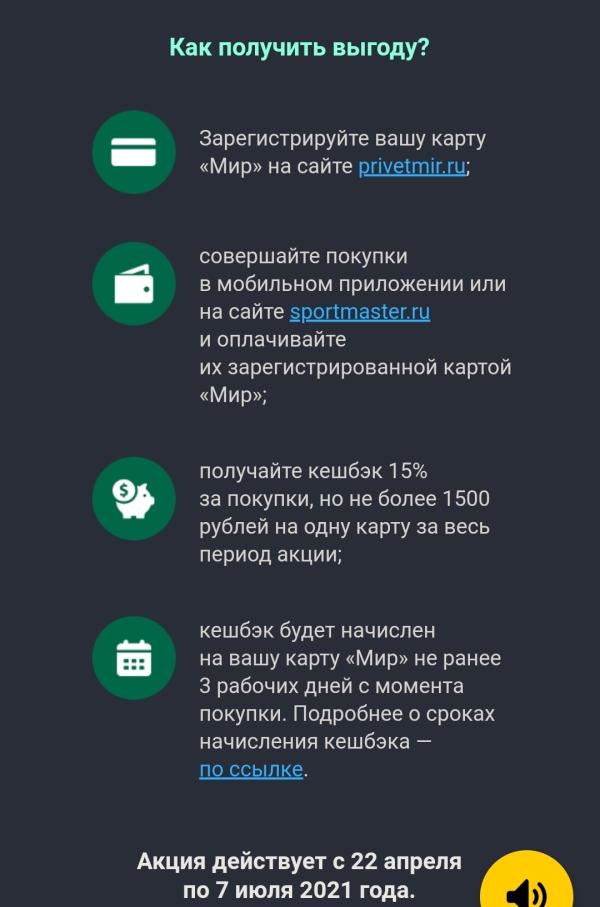 Как получить выгоду?

Зарегистрируйте вашу карту «Мир» на сайте privetmir.ru;

совершайте покупки в мобильном приложении или на сайте sportmaster.ru и оплачивайте их зарегистрированной картой «Мир»;

получайте кешбэк 15% за покупки, но не более 1500 рублей на одну карту за весь период акции;

кешбэк будет начислен на вашу карту «Мир» не ранее 3 рабочих дней с момента покупки. Подробнее о сроках начисления кешбэка — по ссылке.

Акция действует с 22 апреля по 7 июля 2021 года.